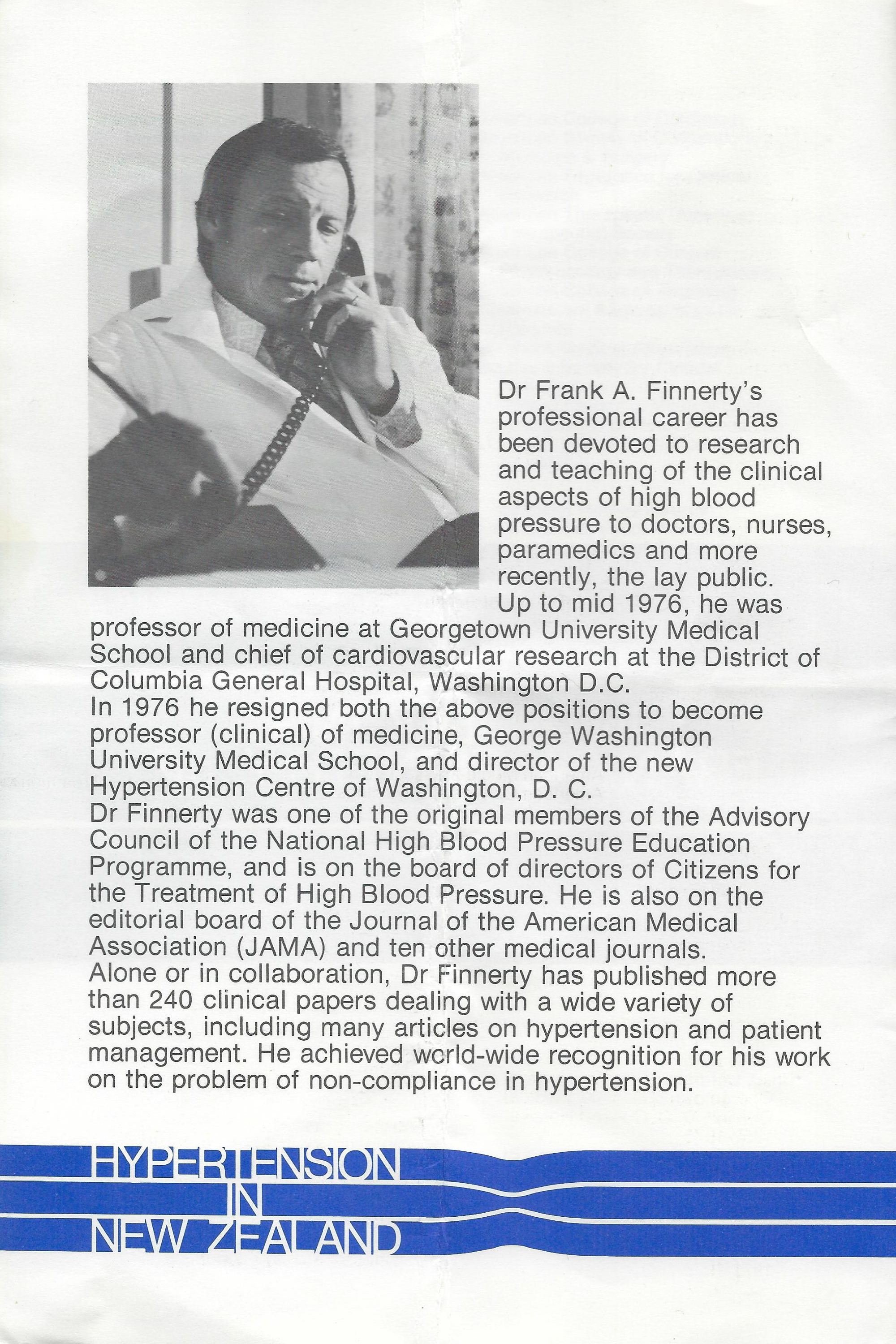 Dr Frank A. Finnerty's professional career has been devoted to research and teaching of the clinical aspects of high blood pressure to doctors, nurses, paramedics and more recently, the lay public.
Up to mid 1976, he was professor of medicine at Georgetown University Medical School and chief of cardiovascular research at the District of Columbia General Hospital, Washington D.C.
In 1976 he resigned both the above positions to become professor (clinical) of medicine, George Washington University Medical School, and director of the new Hypertension Centre of Washington, D. C.
Dr Finnerty was one of the original members of the Advisory Council of the National High Blood Pressure Education Programme, and is on the board of directors of Citizens for the Treatment of High Blood Pressure. He is also on the editorial board of the Journal of the American Medical Association (JAMA) and ten other medical journals.
Alone or in collaboration, Dr Finnerty has published more than 240 clinical papers dealing with a wide variety of subjects, including many articles on hypertension and patient management. He achieved world-wide recognition for his work on the problem of non-compliance in hypertension.

HYPERTENSION
IN
NEW ZEALAND